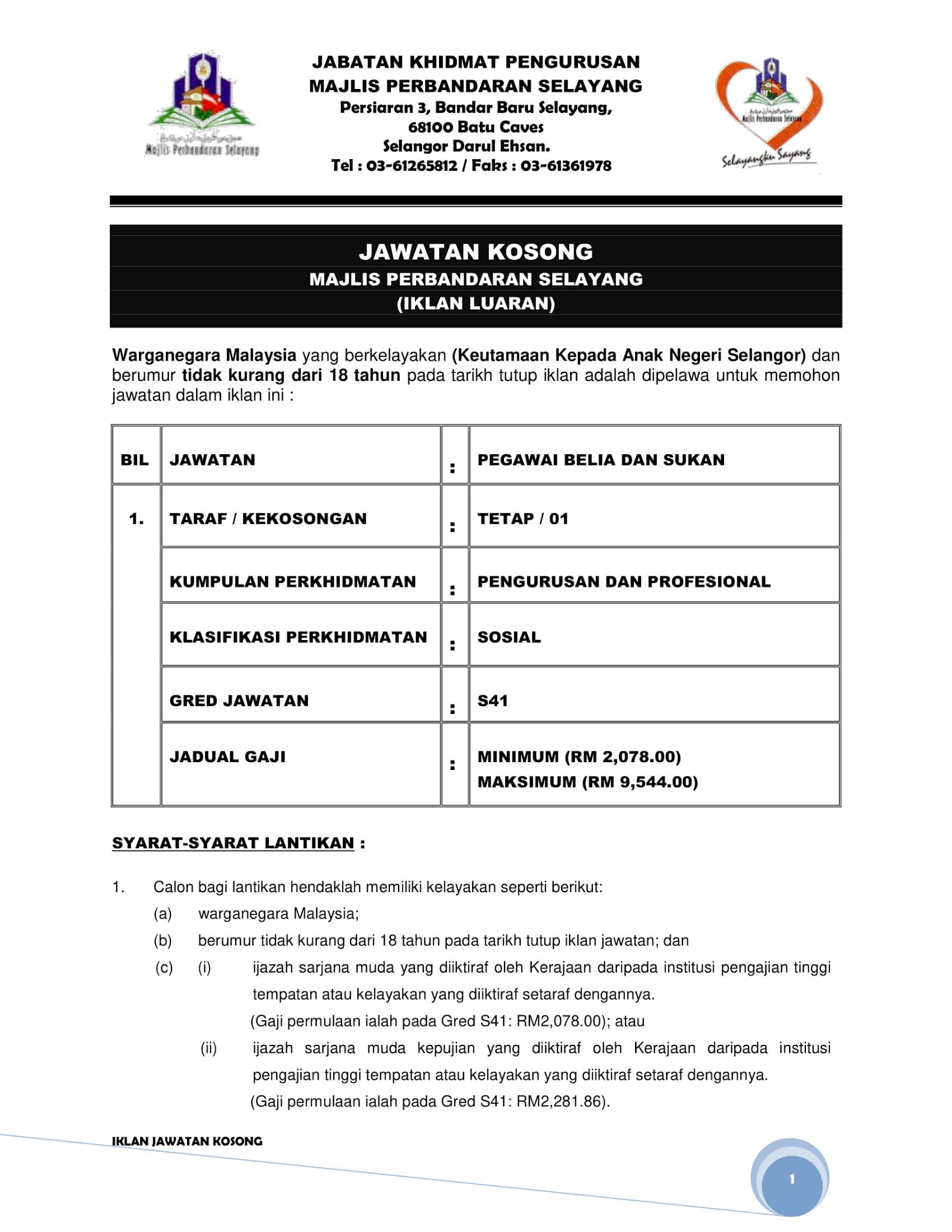 Majlis Perbandaran Selayang

JABATAN KHIDMAT PENGURUSAN
MAJLIS PERBANDARAN SELAYANG
Persiaran 3, Bandar Baru Selayang,
68100 Batu Caves
Selangor Darul Ehsan.
Tel : 03-61265812 / Faks : 03-61361978

Majlis Perbandaran Selayang
Selayangku Sayang

JAWATAN KOSONG
MAJLIS PERBANDARAN SELAYANG
(IKLAN LUARAN)

Warganegara Malaysia yang berkelayakan (Keutamaan Kepada Anak Negeri Selangor) dan berumur tidak kurang dari 18 tahun pada tarikh tutup iklan adalah dipelawa untuk memohon jawatan dalam iklan ini :

| BIL | JAWATAN | : | PEGAWAI BELIA DAN SUKAN |
|---|---|---|---|
| 1. | TARAF / KEKOSONGAN | : | TETAP / 01 |
| | KUMPULAN PERKHIDMATAN | : | PENGURUSAN DAN PROFESIONAL |
| | KLASIFIKASI PERKHIDMATAN | : | SOSIAL |
| | GRED JAWATAN | : | S41 |
| | JADUAL GAJI | : | MINIMUM (RM 2,078.00) MAKSIMUM (RM 9,544.00) |

SYARAT-SYARAT LANTIKAN :

1. Calon bagi lantikan hendaklah memiliki kelayakan seperti berikut:
(a) warganegara Malaysia;
(b) berumur tidak kurang dari 18 tahun pada tarikh tutup iklan jawatan; dan
(c) (i) ijazah sarjana muda yang diiktiraf oleh Kerajaan daripada institusi pengajian tinggi tempatan atau kelayakan yang diiktiraf setaraf dengannya.
(Gaji permulaan ialah pada Gred S41: RM2,078.00); atau
(ii) ijazah sarjana muda kepujian yang diiktiraf oleh Kerajaan daripada institusi pengajian tinggi tempatan atau kelayakan yang diiktiraf setaraf dengannya.
(Gaji permulaan ialah pada Gred S41: RM2,281.86).

IKLAN JAWATAN KOSONG

1